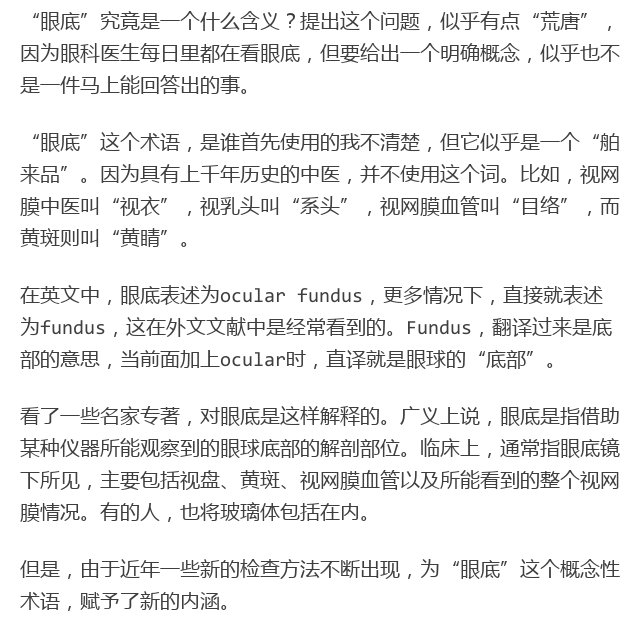 “眼底”究竟是一个什么含义？提出这个问题，似乎有点“荒唐”，因为眼科医生每日里都在看眼底，但要给出一个明确概念，似乎也不是一件马上能回答出的事。

“眼底”这个术语，是谁首先使用的我不清楚，但它似乎是一个“舶来品”。因为具有上千年历史的中医，并不使用这个词。比如，视网膜中医叫“视衣”，视乳头叫“系头”，视网膜血管叫“目络”，而黄斑则叫“黄睛”。

在英文中，眼底表述为ocular fundus，更多情况下，直接就表述为fundus，这在外文文献中是经常看到的。Fundus，翻译过来是底部的意思，当前面加上ocular时，直译就是眼球的“底部”。

看了一些名家专著，对眼底是这样解释的。广义上说，眼底是指借助某种仪器所能观察到的眼球底部的解剖部位。临床上，通常指眼底镜下所见，主要包括视盘、黄斑、视网膜血管以及所能看到的整个视网膜情况。有的人，也将玻璃体包括在内。

但是，由于近年一些新的检查方法不断出现，为“眼底”这个概念性术语，赋予了新的内涵。